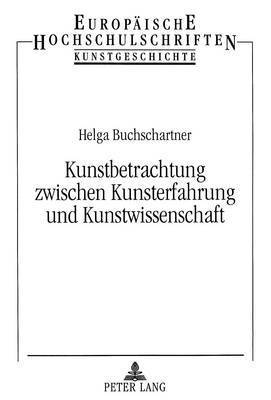 EUROPÄISCHE
HOCHSCHULSCHRIFTEN
KUNSTGESCHICHTE

Helga Buchschartner

Kunstbetrachtung zwischen Kunsterfahrung und Kunstwissenschaft

PETER LANG